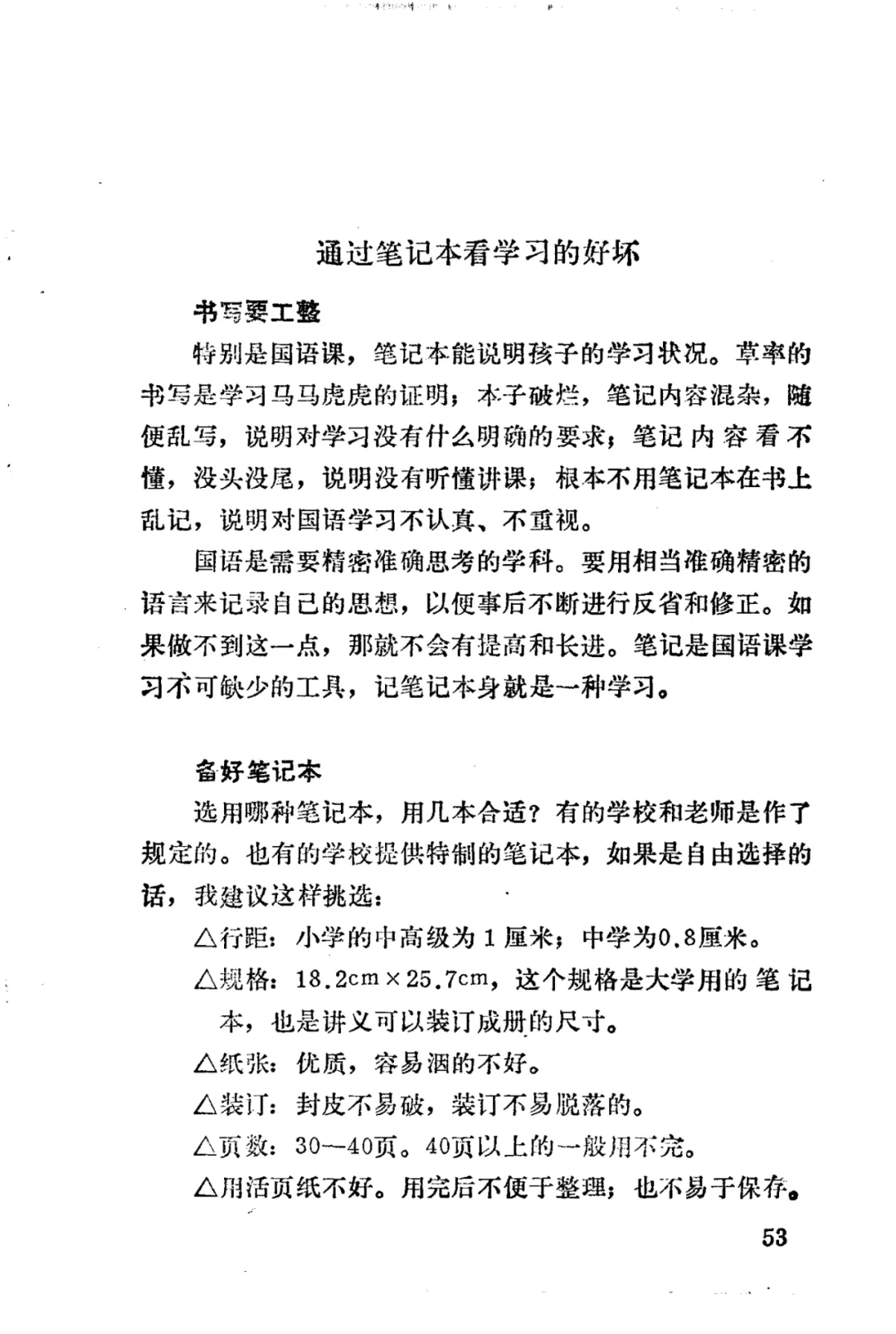 通过笔记本看学习的好坏

书写要工整

特别是国语课，笔记本能说明孩子的学习状况。草率的书写是学习马马虎虎的证明；本子破烂，笔记内容混杂，随便乱写，说明对学习没有什么明确的要求；笔记内容看不懂，没头没尾，说明没有听懂讲课；根本不用笔记本在书上乱记，说明对国语学习不认真、不重视。

国语是需要精密准确思考的学科。要用相当准确精密的语言来记录自己的思想，以便事后不断进行反省和修正。如果做不到这一点，那就不会有提高和长进。笔记是国语课学习不可缺少的工具，记笔记本身就是一种学习。

备好笔记本

选用哪种笔记本，用几本合适？有的学校和老师是作了规定的。也有的学校提供特制的笔记本，如果是自由选择的话，我建议这样挑选：

△行距：小学的中高级为1厘米；中学为0.8厘米。

△规格：18.2cm×25.7cm，这个规格是大学用的笔记本，也是讲义可以装订成册的尺寸。

△纸张：优质，容易洇的不好。

△装订：封皮不易破，装订不易脱落的。

△页数：30—40页。40页以上的一般用不完。

△用活页纸不好。用完后不便于整理；也不易于保存。

53